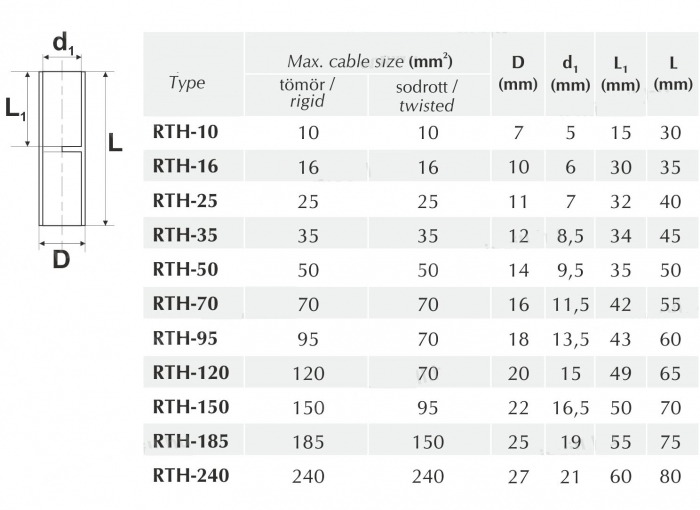 $d_1$

$L_1$

L

D

| Type | Max. cable size (mm$^2$) tömör / rigid | Max. cable size (mm$^2$) sodrott / twisted | D (mm) | $d_1$ (mm) | $L_1$ (mm) | L (mm) |
|---|---|---|---|---|---|---|
| RTH-10 | 10 | 10 | 7 | 5 | 15 | 30 |
| RTH-16 | 16 | 16 | 10 | 6 | 30 | 35 |
| RTH-25 | 25 | 25 | 11 | 7 | 32 | 40 |
| RTH-35 | 35 | 35 | 12 | 8,5 | 34 | 45 |
| RTH-50 | 50 | 50 | 14 | 9,5 | 35 | 50 |
| RTH-70 | 70 | 70 | 16 | 11,5 | 42 | 55 |
| RTH-95 | 95 | 70 | 18 | 13,5 | 43 | 60 |
| RTH-120 | 120 | 70 | 20 | 15 | 49 | 65 |
| RTH-150 | 150 | 95 | 22 | 16,5 | 50 | 70 |
| RTH-185 | 185 | 150 | 25 | 19 | 55 | 75 |
| RTH-240 | 240 | 240 | 27 | 21 | 60 | 80 |